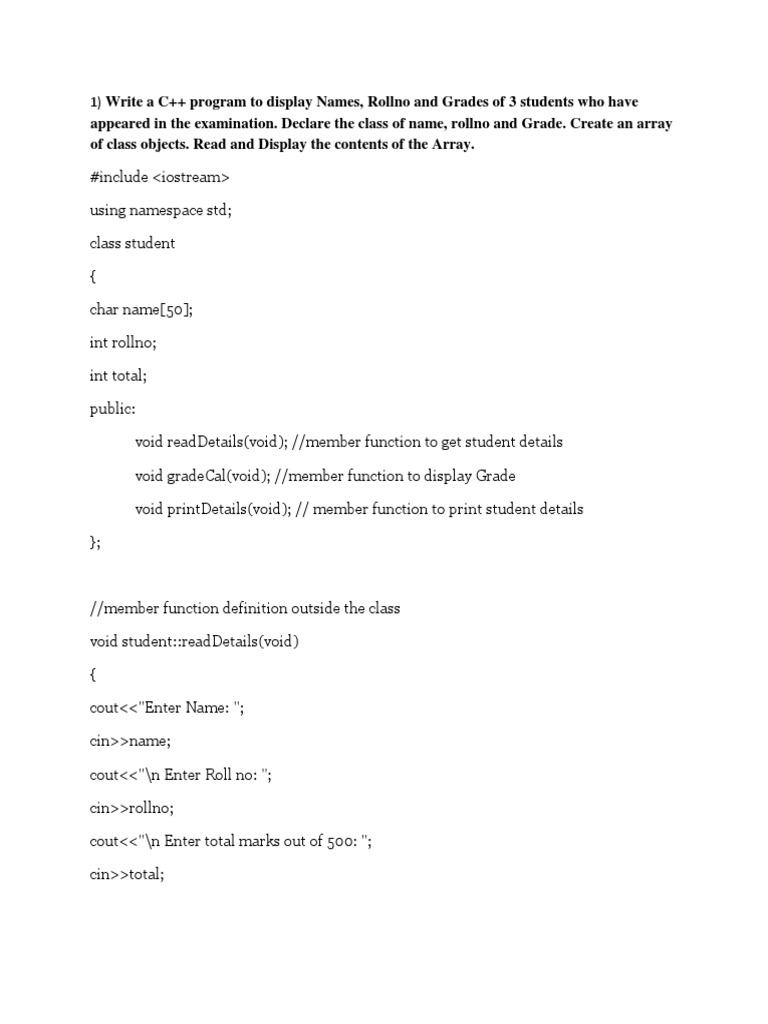 1) Write a C++ program to display Names, Rollno and Grades of 3 students who have appeared in the examination. Declare the class of name, rollno and Grade. Create an array of class objects. Read and Display the contents of the Array.

#include <iostream>

using namespace std;

class student

{

char name[50];

int rollno;

int total;

public:

void readDetails(void); //member function to get student details

void gradeCal(void); //member function to display Grade

void printDetails(void); // member function to print student details

};

//member function definition outside the class

void student::readDetails(void)

{

cout<<"Enter Name: ";

cin>>name;

cout<<"\n Enter Roll no: ";

cin>>rollno;

cout<<"\n Enter total marks out of 500: ";

cin>>total;